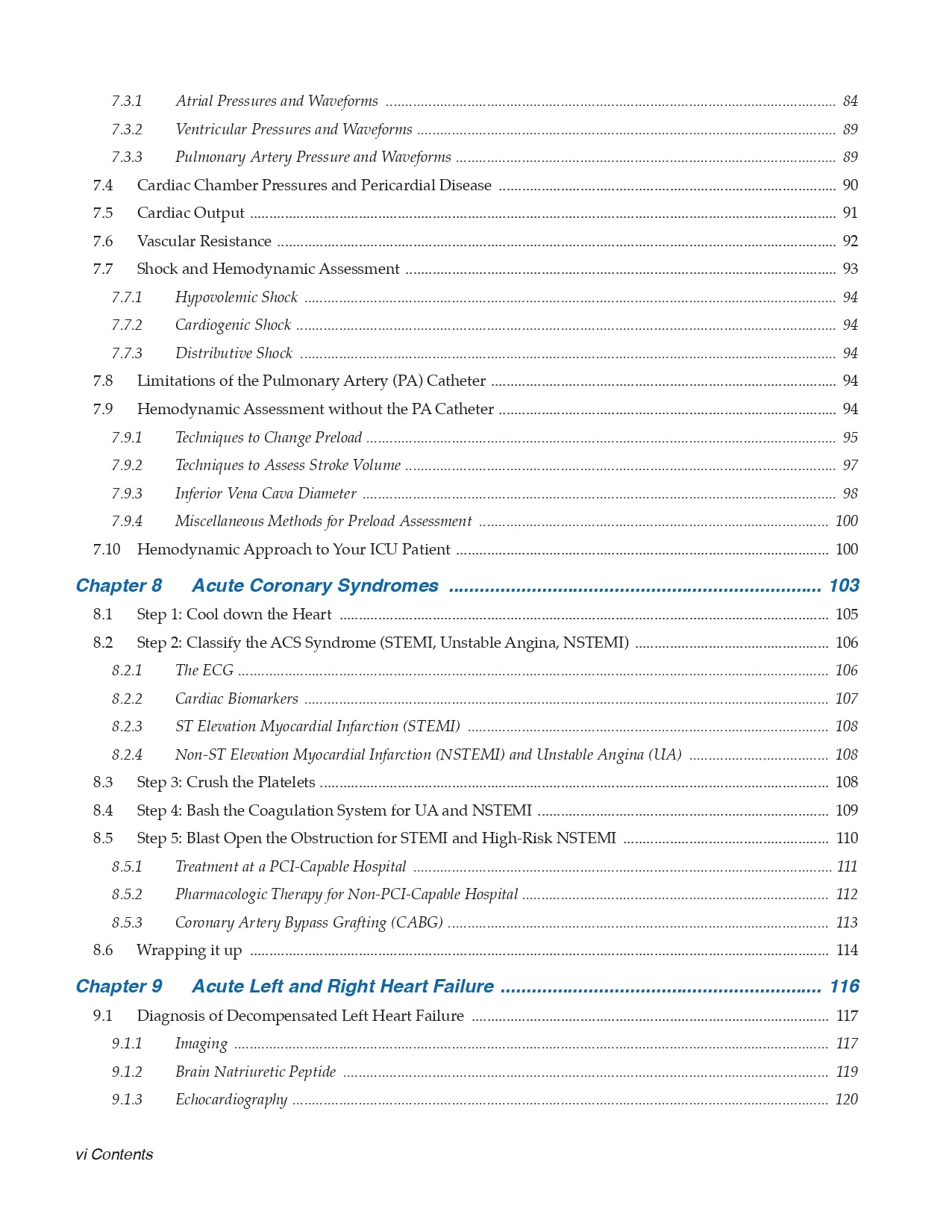 7.3.1 Atrial Pressures and Waveforms ........ 84
7.3.2 Ventricular Pressures and Waveforms ........ 89
7.3.3 Pulmonary Artery Pressure and Waveforms ........ 89
7.4 Cardiac Chamber Pressures and Pericardial Disease ........ 90
7.5 Cardiac Output ........ 91
7.6 Vascular Resistance ........ 92
7.7 Shock and Hemodynamic Assessment ........ 93
7.7.1 Hypovolemic Shock ........ 94
7.7.2 Cardiogenic Shock ........ 94
7.7.3 Distributive Shock ........ 94
7.8 Limitations of the Pulmonary Artery (PA) Catheter ........ 94
7.9 Hemodynamic Assessment without the PA Catheter ........ 94
7.9.1 Techniques to Change Preload ........ 95
7.9.2 Techniques to Assess Stroke Volume ........ 97
7.9.3 Inferior Vena Cava Diameter ........ 98
7.9.4 Miscellaneous Methods for Preload Assessment ........ 100
7.10 Hemodynamic Approach to Your ICU Patient ........ 100

Chapter 8 Acute Coronary Syndromes ........ 103
8.1 Step 1: Cool down the Heart ........ 105
8.2 Step 2: Classify the ACS Syndrome (STEMI, Unstable Angina, NSTEMI) ........ 106
8.2.1 The ECG ........ 106
8.2.2 Cardiac Biomarkers ........ 107
8.2.3 ST Elevation Myocardial Infarction (STEMI) ........ 108
8.2.4 Non-ST Elevation Myocardial Infarction (NSTEMI) and Unstable Angina (UA) ........ 108
8.3 Step 3: Crush the Platelets ........ 108
8.4 Step 4: Bash the Coagulation System for UA and NSTEMI ........ 109
8.5 Step 5: Blast Open the Obstruction for STEMI and High-Risk NSTEMI ........ 110
8.5.1 Treatment at a PCI-Capable Hospital ........ 111
8.5.2 Pharmacologic Therapy for Non-PCI-Capable Hospital ........ 112
8.5.3 Coronary Artery Bypass Grafting (CABG) ........ 113
8.6 Wrapping it up ........ 114

Chapter 9 Acute Left and Right Heart Failure ........ 116
9.1 Diagnosis of Decompensated Left Heart Failure ........ 117
9.1.1 Imaging ........ 117
9.1.2 Brain Natriuretic Peptide ........ 119
9.1.3 Echocardiography ........ 120

vi Contents